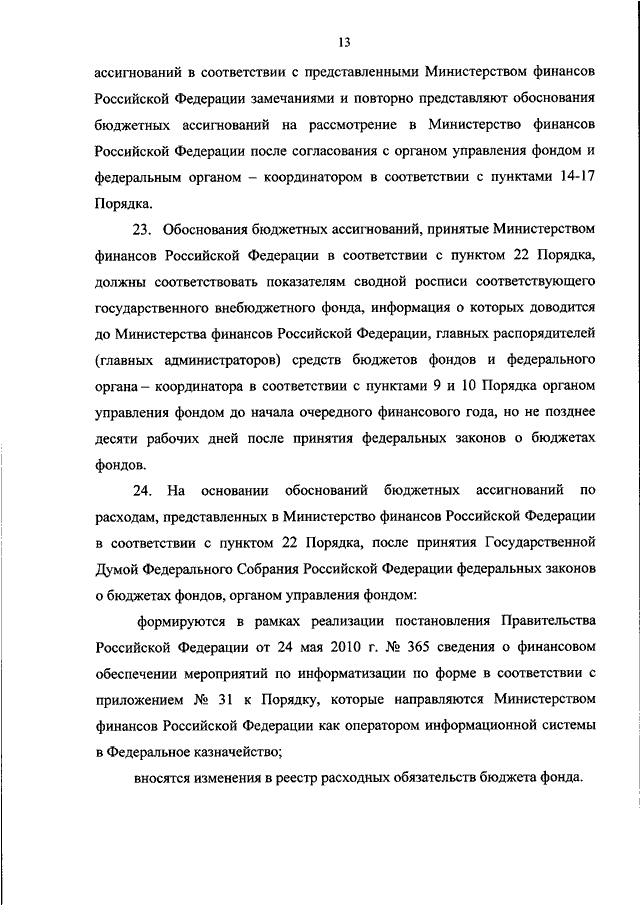 13

ассигнований в соответствии с представленными Министерством финансов Российской Федерации замечаниями и повторно представляют обоснования бюджетных ассигнований на рассмотрение в Министерство финансов Российской Федерации после согласования с органом управления фондом и федеральным органом – координатором в соответствии с пунктами 14-17 Порядка.

23. Обоснования бюджетных ассигнований, принятые Министерством финансов Российской Федерации в соответствии с пунктом 22 Порядка, должны соответствовать показателям сводной росписи соответствующего государственного внебюджетного фонда, информация о которых доводится до Министерства финансов Российской Федерации, главных распорядителей (главных администраторов) средств бюджетов фондов и федерального органа – координатора в соответствии с пунктами 9 и 10 Порядка органом управления фондом до начала очередного финансового года, но не позднее десяти рабочих дней после принятия федеральных законов о бюджетах фондов.

24. На основании обоснований бюджетных ассигнований по расходам, представленных в Министерство финансов Российской Федерации в соответствии с пунктом 22 Порядка, после принятия Государственной Думой Федерального Собрания Российской Федерации федеральных законов о бюджетах фондов, органом управления фондом:

формируются в рамках реализации постановления Правительства Российской Федерации от 24 мая 2010 г. № 365 сведения о финансовом обеспечении мероприятий по информатизации по форме в соответствии с приложением № 31 к Порядку, которые направляются Министерством финансов Российской Федерации как оператором информационной системы в Федеральное казначейство;

вносятся изменения в реестр расходных обязательств бюджета фонда.